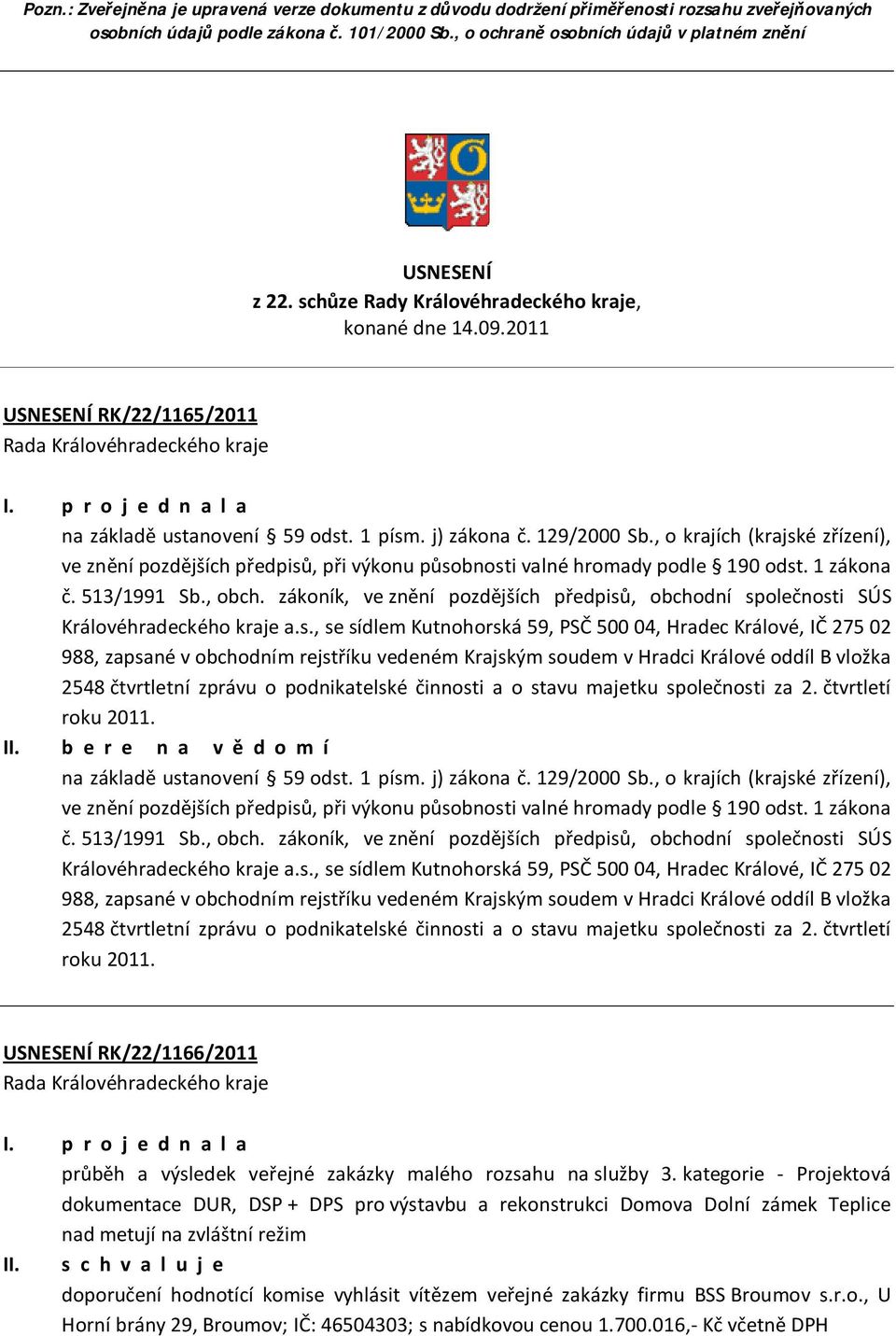 Pozn.: Zveřejněna je upravená verze dokumentu z důvodu dodržení přiměřenosti rozsahu zveřejňovaných osobních údajů podle zákona č. 101/2000 Sb., o ochraně osobních údajů v platném znění

USNESENÍ
z 22. schůze Rady Královéhradeckého kraje,
konané dne 14.09.2011

USNESENÍ RK/22/1165/2011
Rada Královéhradeckého kraje

I. p r o j e d n a l a
na základě ustanovení § 59 odst. 1 písm. j) zákona č. 129/2000 Sb., o krajích (krajské zřízení), ve znění pozdějších předpisů, při výkonu působnosti valné hromady podle § 190 odst. 1 zákona č. 513/1991 Sb., obch. zákoník, ve znění pozdějších předpisů, obchodní společnosti SÚS Královéhradeckého kraje a.s., se sídlem Kutnohorská 59, PSČ 500 04, Hradec Králové, IČ 275 02 988, zapsané v obchodním rejstříku vedeném Krajským soudem v Hradci Králové oddíl B vložka 2548 čtvrtletní zprávu o podnikatelské činnosti a o stavu majetku společnosti za 2. čtvrtletí roku 2011.

II. b e r e n a v ě d o m í
na základě ustanovení § 59 odst. 1 písm. j) zákona č. 129/2000 Sb., o krajích (krajské zřízení), ve znění pozdějších předpisů, při výkonu působnosti valné hromady podle § 190 odst. 1 zákona č. 513/1991 Sb., obch. zákoník, ve znění pozdějších předpisů, obchodní společnosti SÚS Královéhradeckého kraje a.s., se sídlem Kutnohorská 59, PSČ 500 04, Hradec Králové, IČ 275 02 988, zapsané v obchodním rejstříku vedeném Krajským soudem v Hradci Králové oddíl B vložka 2548 čtvrtletní zprávu o podnikatelské činnosti a o stavu majetku společnosti za 2. čtvrtletí roku 2011.

USNESENÍ RK/22/1166/2011
Rada Královéhradeckého kraje

I. p r o j e d n a l a
průběh a výsledek veřejné zakázky malého rozsahu na služby 3. kategorie - Projektová dokumentace DUR, DSP + DPS pro výstavbu a rekonstrukci Domova Dolní zámek Teplice nad metují na zvláštní režim

II. s c h v a l u j e
doporučení hodnotící komise vyhlásit vítězem veřejné zakázky firmu BSS Broumov s.r.o., U Horní brány 29, Broumov; IČ: 46504303; s nabídkovou cenou 1.700.016,- Kč včetně DPH